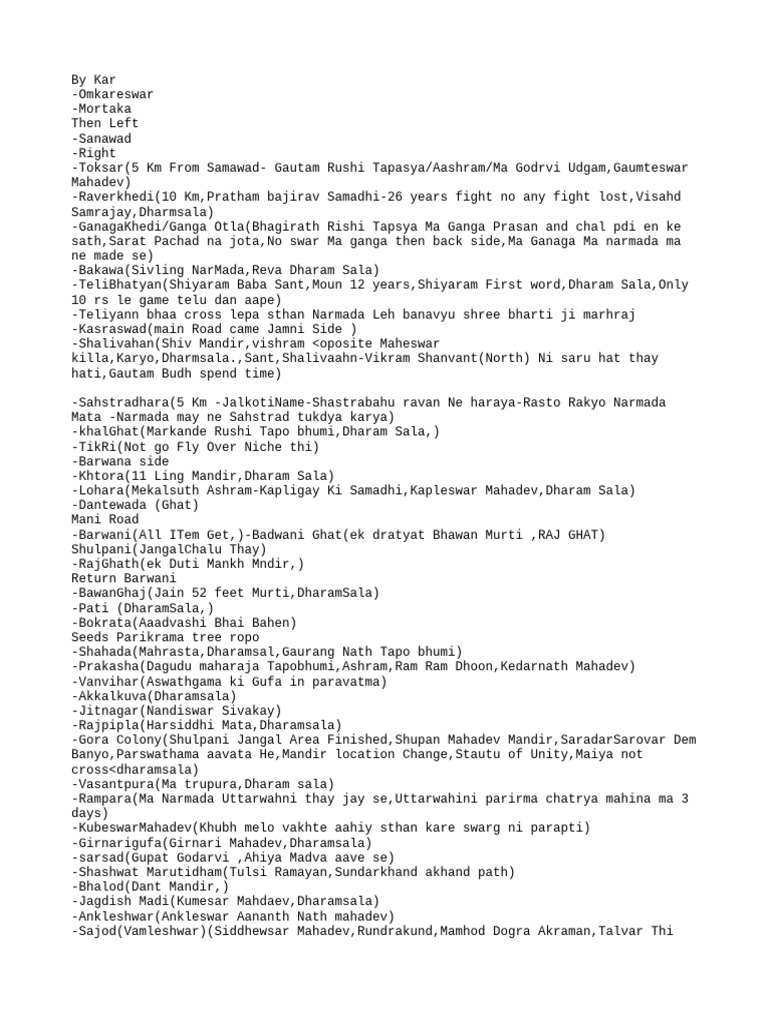 By Kar
-Omkareswar
-Mortaka
Then Left
-Sanawad
-Right
-Toksar(5 Km From Samawad- Gautam Rushi Tapasya/Aashram/Ma Godrvi Udgam,Gaumteswar Mahadev)
-Raverkhedi(10 Km,Pratham bajirav Samadhi-26 years fight no any fight lost,Visahd Samrajay,Dharmsala)
-GanagaKhedi/Ganga Otla(Bhagirath Rishi Tapsya Ma Ganga Prasan and chal pdi en ke sath,Sarat Pachad na jota,No swar Ma ganga then back side,Ma Ganaga Ma narmada ma ne made se)
-Bakawa(Sivling NarMada,Reva Dharam Sala)
-TeliBhatyan(Shiyaram Baba Sant,Moun 12 years,Shiyaram First word,Dharam Sala,Only 10 rs le game telu dan aape)
-Teliyann bhaa cross lepa sthan Narmada Leh banavyu shree bharti ji marhraj
-Kasraswad(main Road came Jamni Side )
-Shalivahan(Shiv Mandir,vishram <oposite Maheswar killa,Karyo,Dharmsala.,Sant,Shalivaahn-Vikram Shanvant(North) Ni saru hat thay hati,Gautam Budh spend time)

-Sahstradhara(5 Km -JalkotiName-Shastrabahu ravan Ne haraya-Rasto Rakyo Narmada Mata -Narmada may ne Sahstrad tukdya karya)
-khalGhat(Markande Rushi Tapo bhumi,Dharam Sala,)
-TikRi(Not go Fly Over Niche thi)
-Barwana side
-Khtora(11 Ling Mandir,Dharam Sala)
-Lohara(Mekalsuth Ashram-Kapligay Ki Samadhi,Kapleswar Mahadev,Dharam Sala)
-Dantewada (Ghat)
Mani Road
-Barwani(All ITem Get,)-Badwani Ghat(ek dratyat Bhawan Murti ,RAJ GHAT) Shulpani(JangalChalu Thay)
-RajGhath(ek Duti Mankh Mndir,)
Return Barwani
-BawanGhaj(Jain 52 feet Murti,DharamSala)
-Pati (DharamSala,)
-Bokrata(Aaadvashi Bhai Bahen)
Seeds Parikrama tree ropo
-Shahada(Mahrasta,Dharamsal,Gaurang Nath Tapo bhumi)
-Prakasha(Dagudu maharaja Tapobhumi,Ashram,Ram Ram Dhoon,Kedarnath Mahadev)
-Vanvihar(Aswathgama ki Gufa in paravatma)
-Akkalkuva(Dharamsala)
-Jitnagar(Nandiswar Sivakay)
-Rajpipla(Harsiddhi Mata,Dharamsala)
-Gora Colony(Shulpani Jangal Area Finished,Shupan Mahadev Mandir,SaradarSarovar Dem Banyo,Parswathama aavata He,Mandir location Change,Stautu of Unity,Maiya not cross<dharamsala)
-Vasantpura(Ma trupura,Dharam sala)
-Rampara(Ma Narmada Uttarwahni thay jay se,Uttarwahini parirma chatrya mahina ma 3 days)
-KubeswarMahadev(Khubh melo vakhte aahiy sthan kare swarg ni parapti)
-Girnarigufa(Girnari Mahadev,Dharamsala)
-sarsad(Gupat Godarvi ,Ahiya Madva aave se)
-Shashwat Marutidham(Tulsi Ramayan,Sundarkhand akhand path)
-Bhalod(Dant Mandir,)
-Jagdish Madi(Kumesar Mahdaev,Dharamsala)
-Ankleshwar(Ankleswar Aananth Nath mahadev)
-Sajod(Vamleshwar)(Siddhewsar Mahadev,Rundrakund,Mamhod Dogra Akraman,Talvar Thi